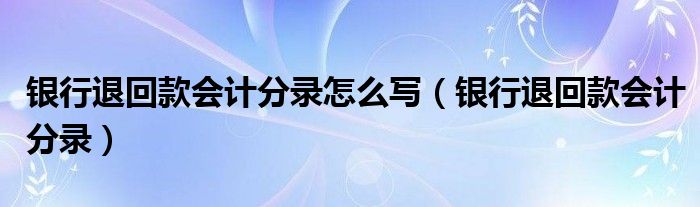 银行退回款会计分录怎么写（银行退回款会计分录）